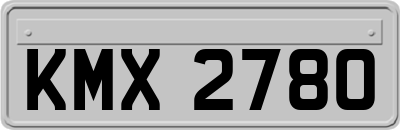 KMX 2780